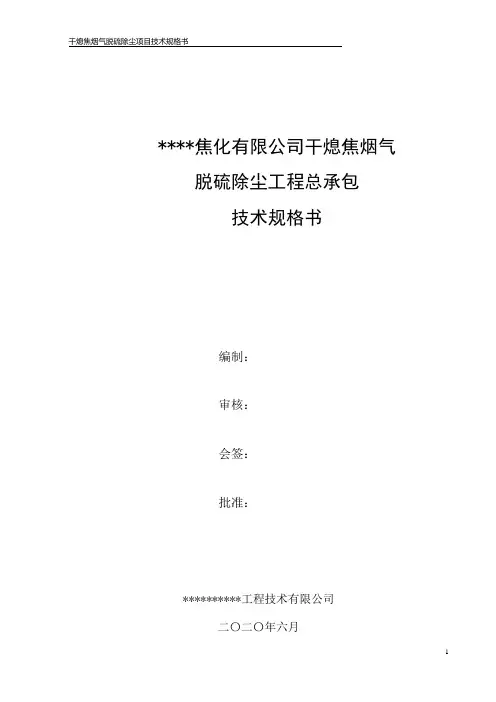 干熄焦烟气脱硫除尘项目技术规格书

****焦化有限公司干熄焦烟气

脱硫除尘工程总承包

技术规格书

编制：

审核：

会签：

批准：

**********工程技术有限公司

二〇二〇年六月

1